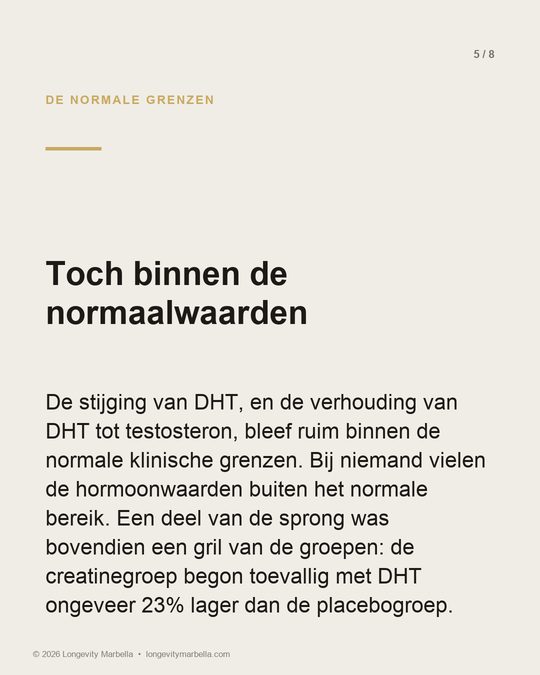 5 / 8

DE NORMALE GRENZEN

Toch binnen de normaalwaarden

De stijging van DHT, en de verhouding van DHT tot testosteron, bleef ruim binnen de normale klinische grenzen. Bij niemand vielen de hormoonwaarden buiten het normale bereik. Een deel van de sprong was bovendien een gril van de groepen: de creatinegroep begon toevallig met DHT ongeveer 23% lager dan de placebogroep.

© 2026 Longevity Marbella • longevitymarbella.com